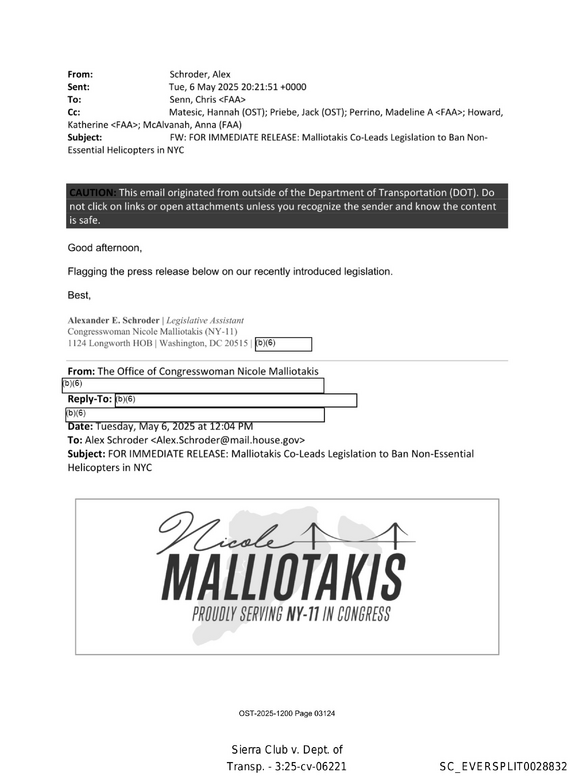 From: Schroder, Alex
Sent: Tue, 6 May 2025 20:21:51 +0000
To: Senn, Chris <FAA>
Cc: Matesic, Hannah (OST); Priebe, Jack (OST); Perrino, Madeline A <FAA>; Howard, Katherine <FAA>; McAlvanah, Anna (FAA)
Subject: FW: FOR IMMEDIATE RELEASE: Malliotakis Co-Leads Legislation to Ban Non-Essential Helicopters in NYC

CAUTION: This email originated from outside of the Department of Transportation (DOT). Do not click on links or open attachments unless you recognize the sender and know the content is safe.

Good afternoon,

Flagging the press release below on our recently introduced legislation.

Best,

Alexander E. Schroder | Legislative Assistant
Congresswoman Nicole Malliotakis (NY-11)
1124 Longworth HOB | Washington, DC 20515 | (b)(6)

From: The Office of Congresswoman Nicole Malliotakis
(b)(6)
Reply-To: (b)(6)
(b)(6)
Date: Tuesday, May 6, 2025 at 12:04 PM
To: Alex Schroder <Alex.Schroder@mail.house.gov>
Subject: FOR IMMEDIATE RELEASE: Malliotakis Co-Leads Legislation to Ban Non-Essential Helicopters in NYC

Nicole
MALLIOTAKIS
PROUDLY SERVING NY-11 IN CONGRESS

OST-2025-1200 Page 03124

Sierra Club v. Dept. of Transp. - 3:25-cv-06221

SC_EVERSPLIT0028832